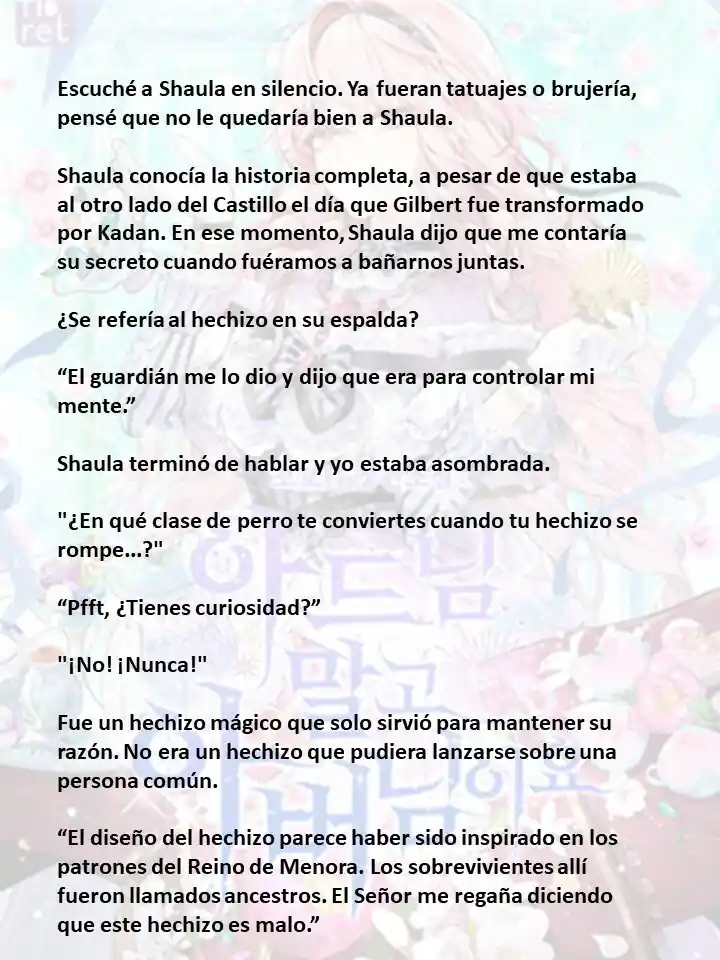 Escuché a Shaula en silencio. Ya fueran tatuajes o brujería, pensé que no le quedaría bien a Shaula.

Shaula conocía la historia completa, a pesar de que estaba al otro lado del Castillo el día que Gilbert fue transformado por Kadan. En ese momento, Shaula dijo que me contaría su secreto cuando fuéramos a bañarnos juntas.

¿Se refería al hechizo en su espalda?

“El guardián me lo dio y dijo que era para controlar mi mente.”

Shaula terminó de hablar y yo estaba asombrada.

"¿En qué clase de perro te conviertes cuando tu hechizo se rompe...?"

“Pfft, ¿Tienes curiosidad?”

"¡No! ¡Nunca!"

Fue un hechizo mágico que solo sirvió para mantener su razón. No era un hechizo que pudiera lanzarse sobre una persona común.

“El diseño del hechizo parece haber sido inspirado en los patrones del Reino de Menora. Los sobrevivientes allí fueron llamados ancestros. El Señor me regaña diciendo que este hechizo es malo.”